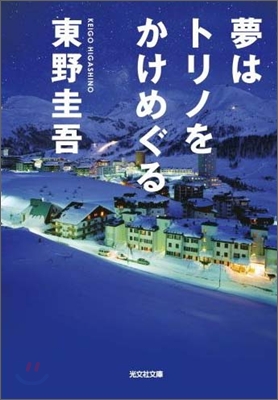 夢はトリノをかけめぐる

東野圭吾
KEIGO HIGASHINO

光文社文庫